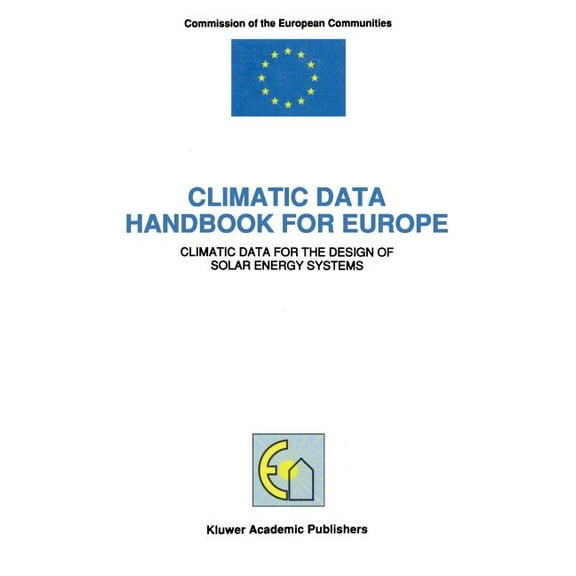 Commission of the European Communities

CLIMATIC DATA HANDBOOK FOR EUROPE

CLIMATIC DATA FOR THE DESIGN OF SOLAR ENERGY SYSTEMS

Kluwer Academic Publishers